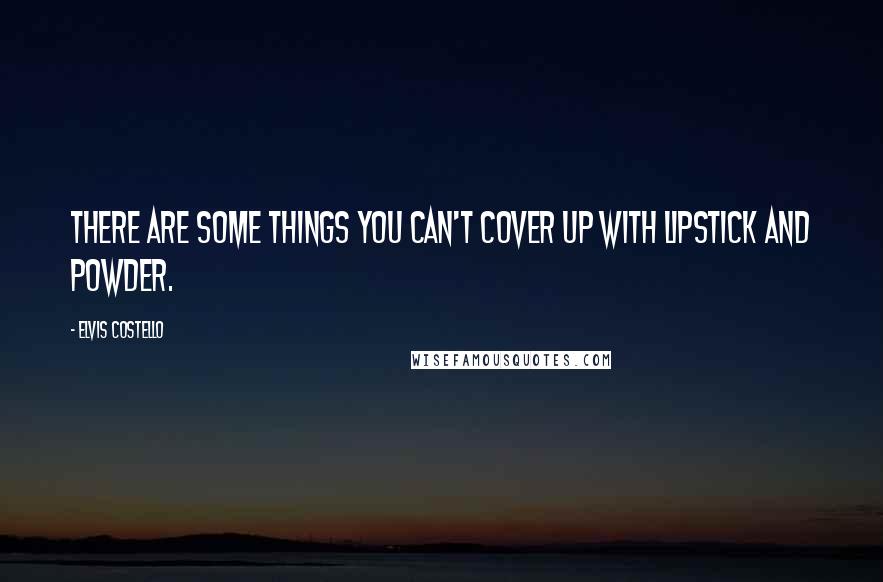 THERE ARE SOME THINGS YOU CAN'T COVER UP WITH LIPSTICK AND POWDER.

- ELVIS COSTELLO

WISEFAMOUSQUOTES.COM